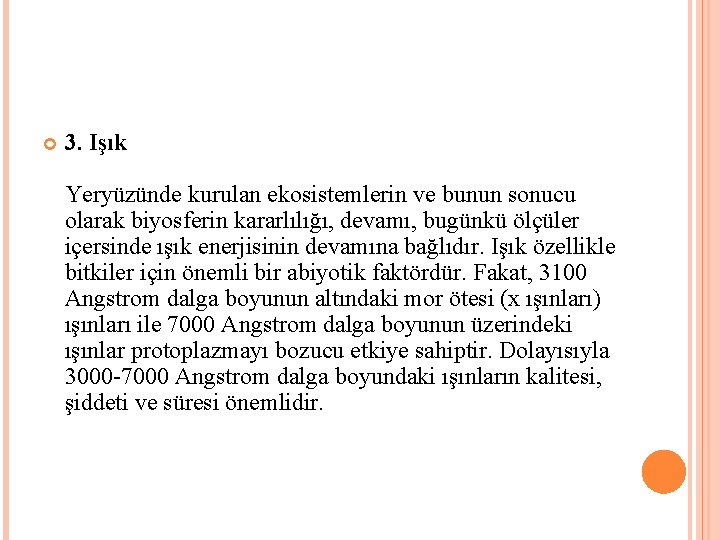 3. Işık

Yeryüzünde kurulan ekosistemlerin ve bunun sonucu olarak biyosferin kararlılığı, devamı, bugünkü ölçüler içersinde ışık enerjisinin devamına bağlıdır. Işık özellikle bitkiler için önemli bir abiyotik faktördür. Fakat, 3100 Angstrom dalga boyunun altındaki mor ötesi (x ışınları) ışınları ile 7000 Angstrom dalga boyunun üzerindeki ışınlar protoplazmayı bozucu etkiye sahiptir. Dolayısıyla 3000-7000 Angstrom dalga boyundaki ışınların kalitesi, şiddeti ve süresi önemlidir.